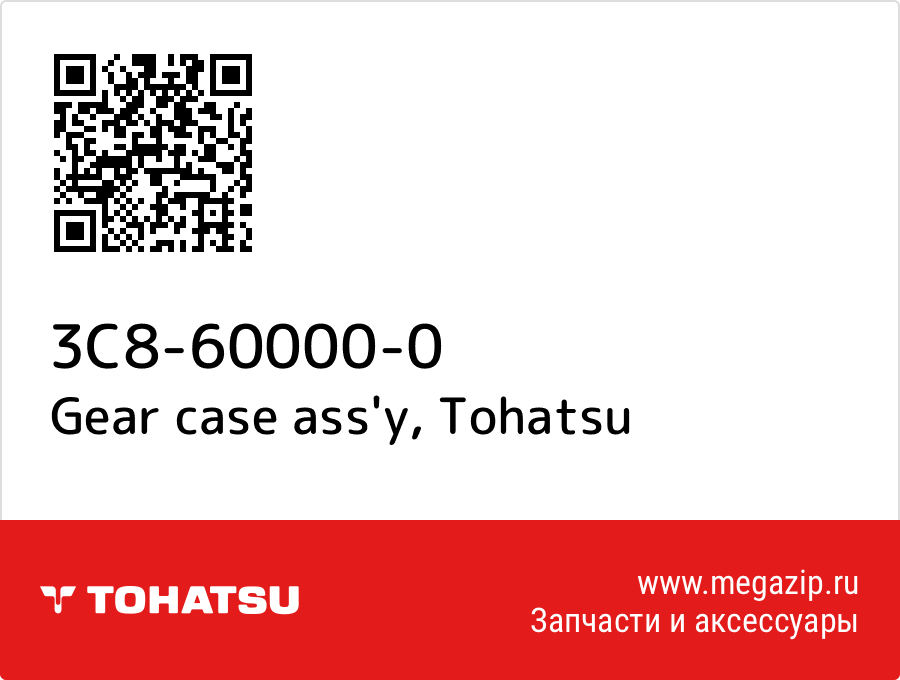 3C8-60000-0
Gear case ass'y, Tohatsu

TOHATSU

www.megazip.ru
Запчасти и аксессуары